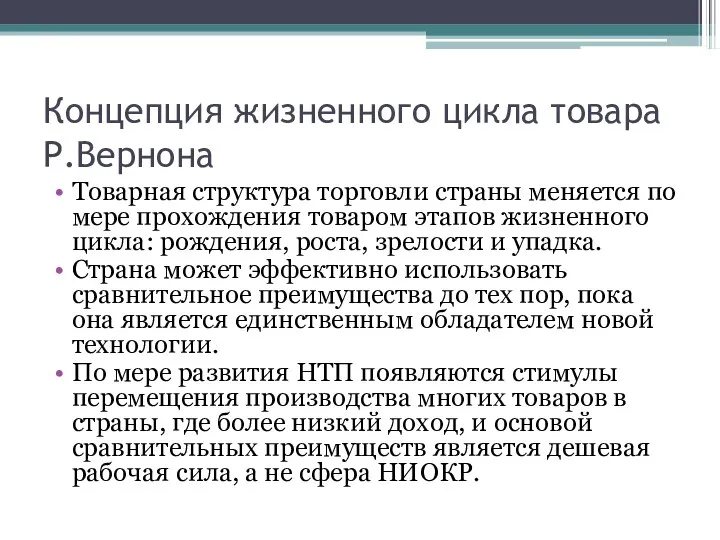 Концепция жизненного цикла товара Р.Вернона

• Товарная структура торговли страны меняется по мере прохождения товаром этапов жизненного цикла: рождения, роста, зрелости и упадка.
• Страна может эффективно использовать сравнительное преимущества до тех пор, пока она является единственным обладателем новой технологии.
• По мере развития НТП появляются стимулы перемещения производства многих товаров в страны, где более низкий доход, и основой сравнительных преимуществ является дешевая рабочая сила, а не сфера НИОКР.